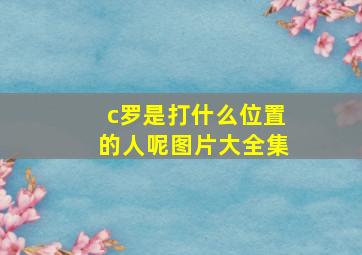 c罗是打什么位置的人呢图片大全集